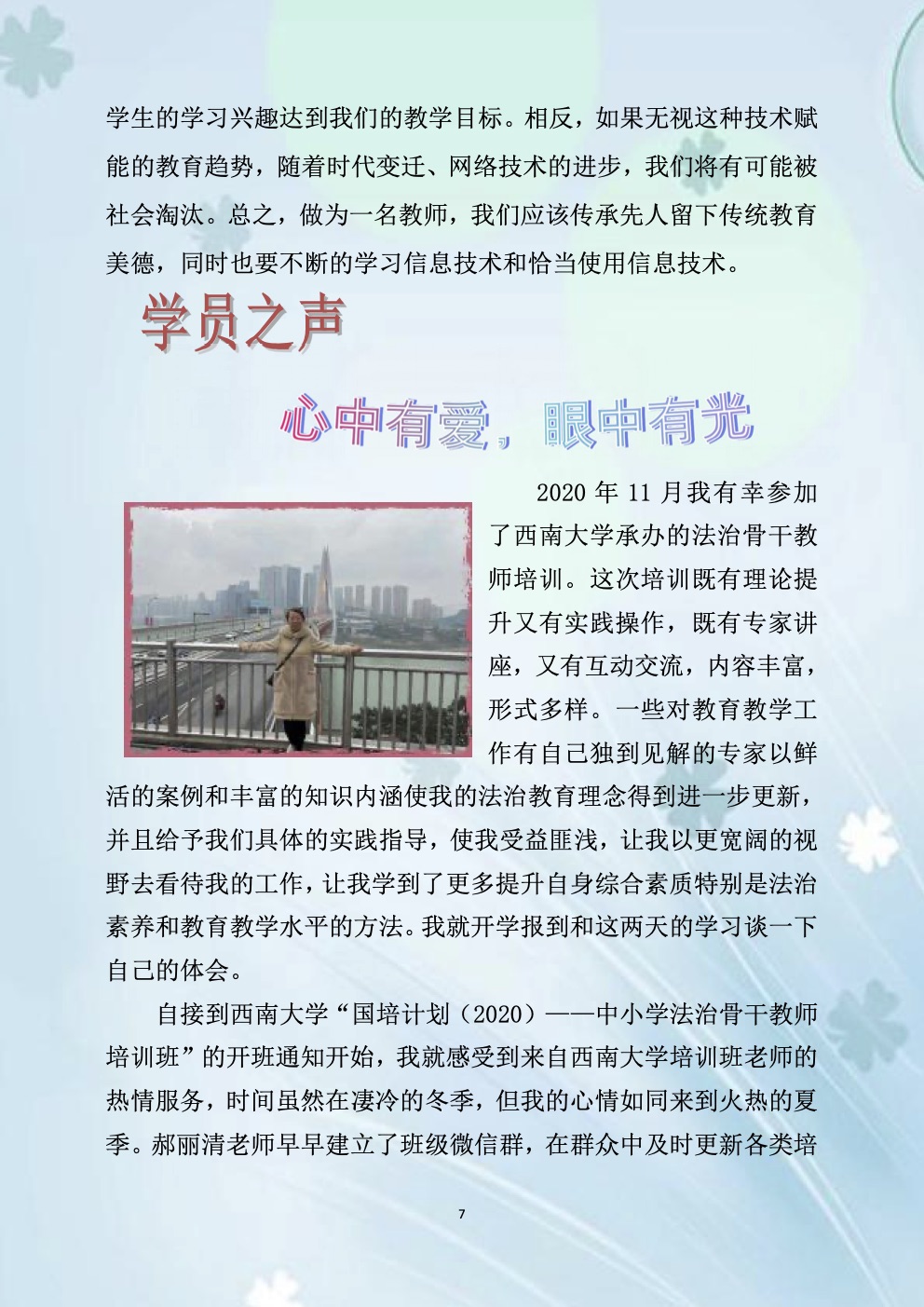 学生的学习兴趣达到我们的教学目标。相反，如果无视这种技术赋能的教育趋势，随着时代变迁、网络技术的进步，我们将有可能被社会淘汰。总之，做为一名教师，我们应该传承先人留下传统教育美德，同时也要不断的学习信息技术和恰当使用信息技术。

学员之声

心中有爱，眼中有光

2020 年 11 月我有幸参加了西南大学承办的法治骨干教师培训。这次培训既有理论提升又有实践操作，既有专家讲座，又有互动交流，内容丰富，形式多样。一些对教育教学工作有自己独到见解的专家以鲜活的案例和丰富的知识内涵使我的法治教育理念得到进一步更新，并且给予我们具体的实践指导，使我受益匪浅，让我以更宽阔的视野去看待我的工作，让我学到了更多提升自身综合素质特别是法治素养和教育教学水平的方法。我就开学报到和这两天的学习谈一下自己的体会。

自接到西南大学“国培计划（2020）——中小学法治骨干教师培训班”的开班通知开始，我就感受到来自西南大学培训班老师的热情服务，时间虽然在凄冷的冬季，但我的心情如同来到火热的夏季。郝丽清老师早早建立了班级微信群，在群众中及时更新各类培

7